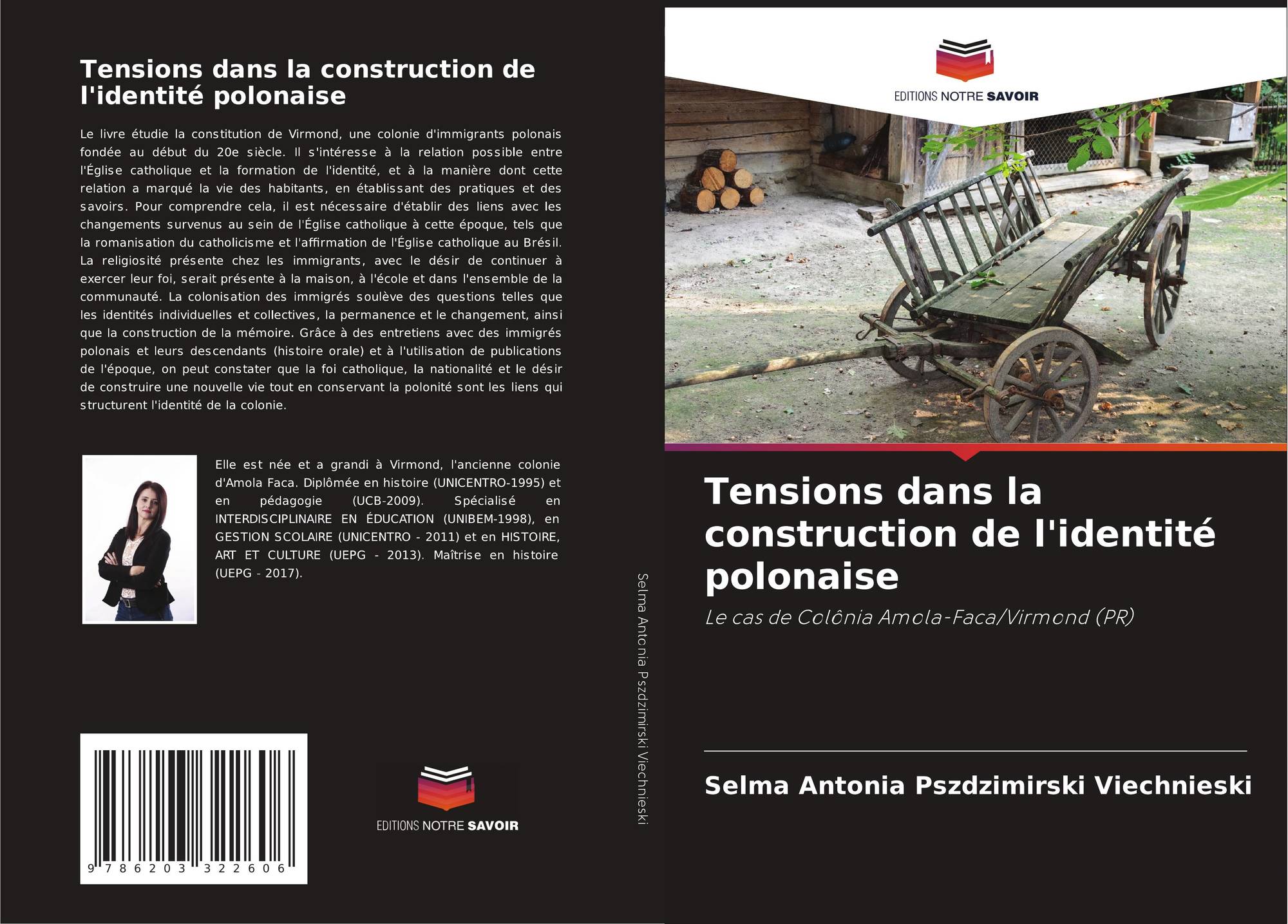 Tensions dans la construction de l'identité polonaise

Le livre étudie la constitution de Virmond, une colonie d'immigrants polonais fondée au début du 20e siècle. Il s'intéresse à la relation possible entre l'Église catholique et la formation de l'identité, et à la manière dont cette relation a marqué la vie des habitants, en établissant des pratiques et des savoirs. Pour comprendre cela, il est nécessaire d'établir des liens avec les changements survenus au sein de l'Église catholique à cette époque, tels que la romanisation du catholicisme et l'affirmation de l'Église catholique au Brésil. La religiosité présente chez les immigrants, avec le désir de continuer à exercer leur foi, serait présente à la maison, à l'école et dans l'ensemble de la communauté. La colonisation des immigrés soulève des questions telles que les identités individuelles et collectives, la permanence et le changement, ainsi que la construction de la mémoire. Grâce à des entretiens avec des immigrés polonais et leurs descendants (histoire orale) et à l'utilisation de publications de l'époque, on peut constater que la foi catholique, la nationalité et le désir de construire une nouvelle vie tout en conservant la polonité sont les liens qui structurent l'identité de la colonie.

Elle est née et a grandi à Virmond, l'ancienne colonie d'Amola Faca. Diplômée en histoire (UNICENTRO-1995) et en pédagogie (UCB-2009). Spécialisé en INTERDISCIPLINAIRE EN ÉDUCATION (UNIBEM-1998), en GESTION SCOLAIRE (UNICENTRO - 2011) et en HISTOIRE, ART ET CULTURE (UEPG - 2013). Maîtrise en histoire (UEPG - 2017).

9 786203 322606

EDITIONS NOTRE SAVOIR

Selma Antonia Pszdzimirski Viechnieski

EDITIONS NOTRE SAVOIR

Tensions dans la construction de l'identité polonaise

Le cas de Colônia Amola-Faca/Virmond (PR)

Selma Antonia Pszdzimirski Viechnieski